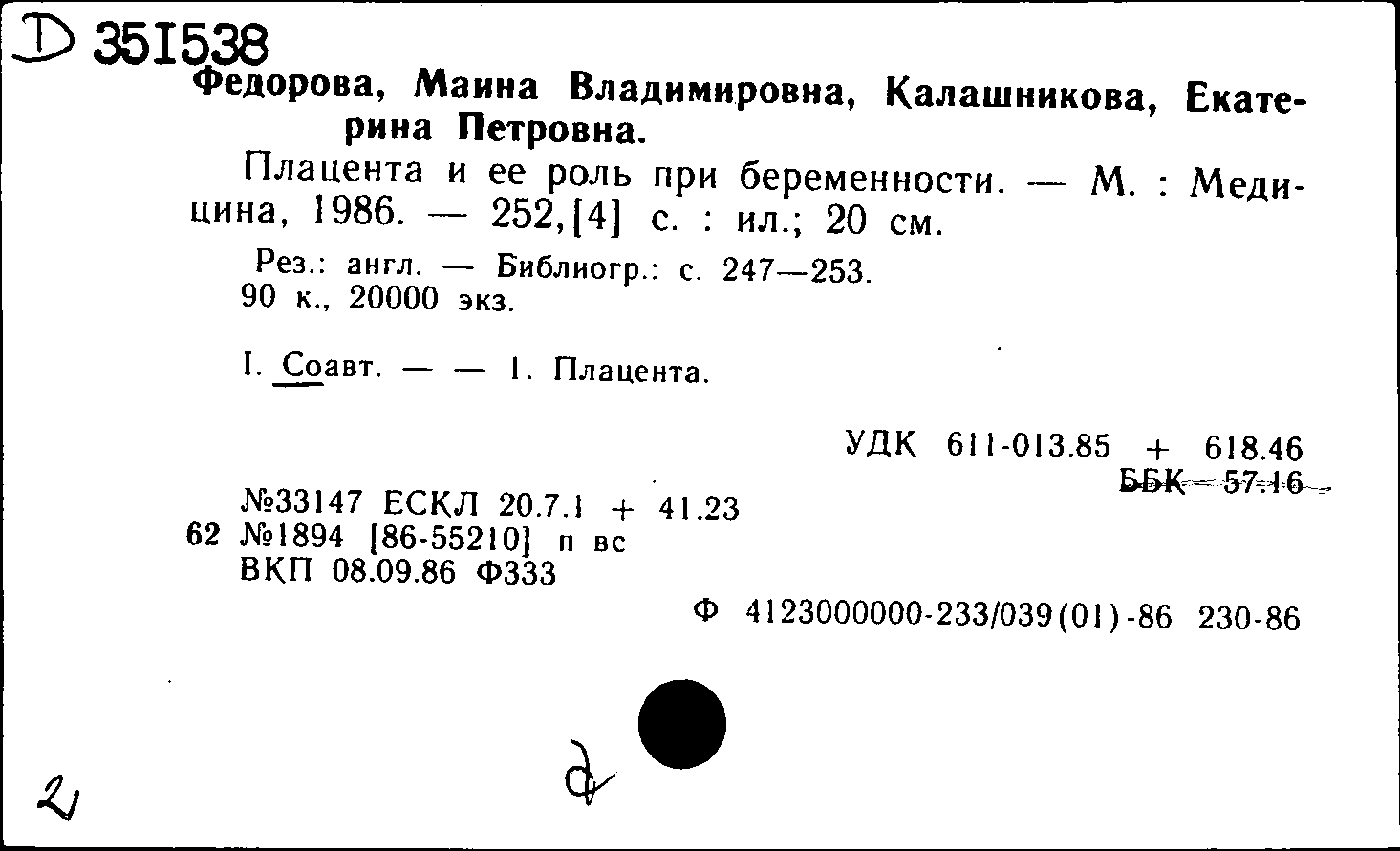 D 351538
Федорова, Маина Владимировна, Калашникова, Екатерина Петровна.

Плацента и ее роль при беременности. — М. : Медицина, 1986. — 252,[4] с. : ил.; 20 см.

Рез.: англ. — Библиогр.: с. 247—253.
90 к., 20000 экз.

I. Соавт. — — 1. Плацента.

УДК 611-013.85 + 618.46
ББК 57.16

№33147 ЕСКЛ 20.7.1 + 41.23
62 №1894 [86-55210] п вс
ВКП 08.09.86 Ф333

Ф 4123000000-233/039(01)-86 230-86

2

д